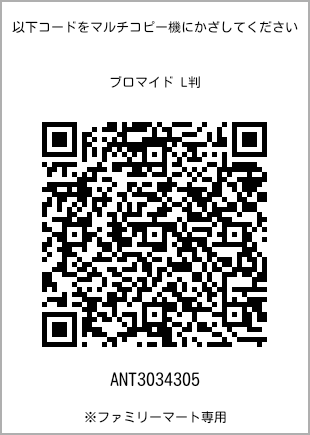 以下コードをマルチコピー機にかざしてください

ブロマイド L判

ANT3034305

※ファミリーマート専用